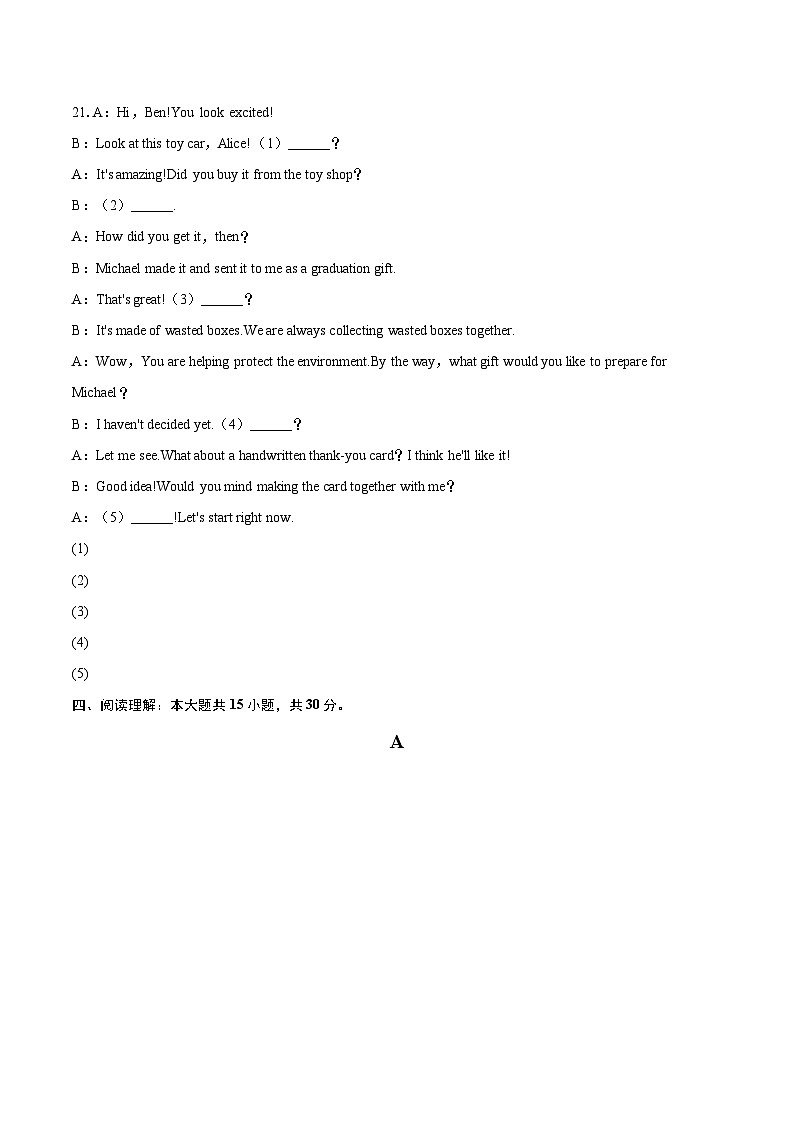 21. A：Hi，Ben!You look excited!

B：Look at this toy car，Alice!（1）______？

A：It's amazing!Did you buy it from the toy shop？

B：（2）______.

A：How did you get it，then？

B：Michael made it and sent it to me as a graduation gift.

A：That's great!（3）______？

B：It's made of wasted boxes.We are always collecting wasted boxes together.

A：Wow，You are helping protect the environment.By the way，what gift would you like to prepare for Michael？

B：I haven't decided yet.（4）______？

A：Let me see.What about a handwritten thank-you card？I think he'll like it!

B：Good idea!Would you mind making the card together with me？

A：（5）______!Let's start right now.

(1)

(2)

(3)

(4)

(5)

四、阅读理解：本大题共 15 小题，共 30 分。

A